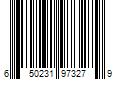 6 50231 97327 9